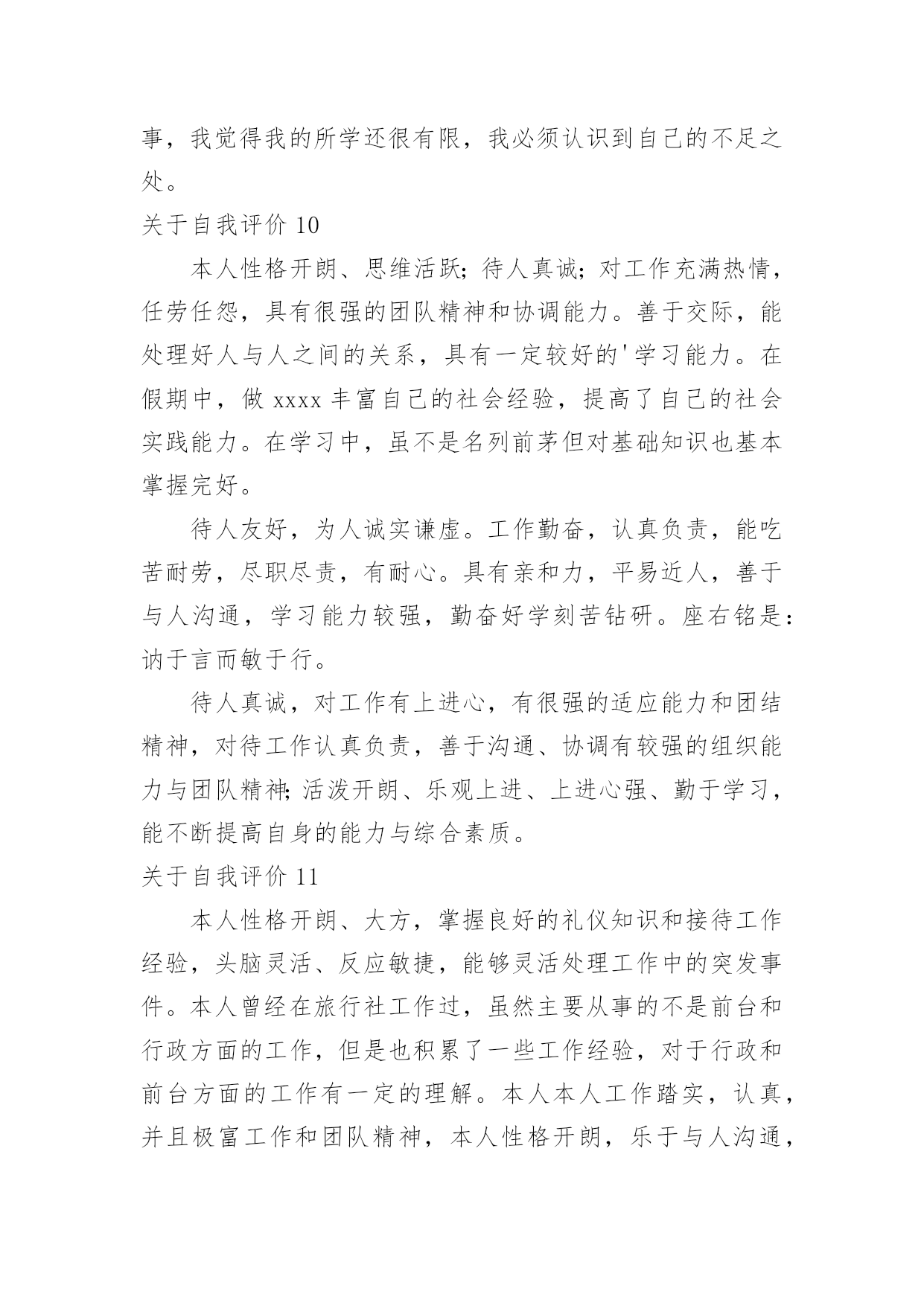 事，我觉得我的所学还很有限，我必须认识到自己的不足之处。

关于自我评价 10

本人性格开朗、思维活跃；待人真诚；对工作充满热情，任劳任怨，具有很强的团队精神和协调能力。善于交际，能处理好人与人之间的关系，具有一定较好的'学习能力。在假期中，做 xxxx 丰富自己的社会经验，提高了自己的社会实践能力。在学习中，虽不是名列前茅但对基础知识也基本掌握完好。

待人友好，为人诚实谦虚。工作勤奋，认真负责，能吃苦耐劳，尽职尽责，有耐心。具有亲和力，平易近人，善于与人沟通，学习能力较强，勤奋好学刻苦钻研。座右铭是：讷于言而敏于行。

待人真诚，对工作有上进心，有很强的适应能力和团结精神，对待工作认真负责，善于沟通、协调有较强的组织能力与团队精神；活泼开朗、乐观上进、上进心强、勤于学习，能不断提高自身的能力与综合素质。

关于自我评价 11

本人性格开朗、大方，掌握良好的礼仪知识和接待工作经验，头脑灵活、反应敏捷，能够灵活处理工作中的突发事件。本人曾经在旅行社工作过，虽然主要从事的不是前台和行政方面的工作，但是也积累了一些工作经验，对于行政和前台方面的工作有一定的理解。本人本人工作踏实，认真，并且极富工作和团队精神，本人性格开朗，乐于与人沟通，